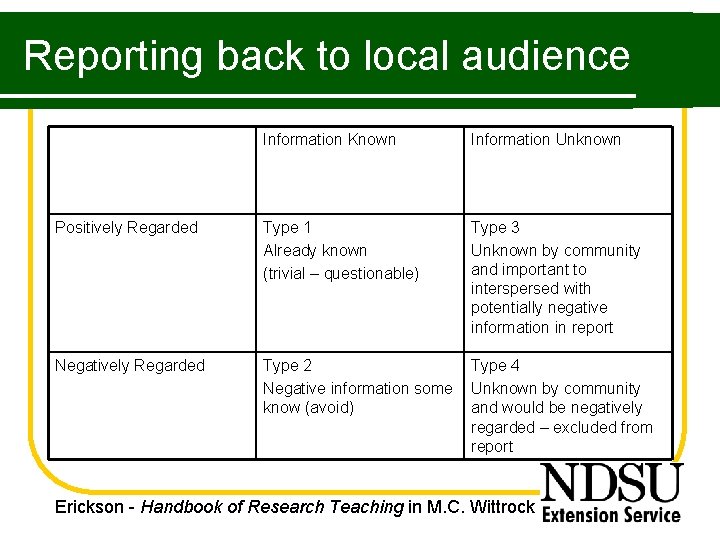 Reporting back to local audience

|  | Information Known | Information Unknown |
|---|---|---|
| Positively Regarded | Type 1 Already known (trivial – questionable) | Type 3 Unknown by community and important to interspersed with potentially negative information in report |
| Negatively Regarded | Type 2 Negative information some know (avoid) | Type 4 Unknown by community and would be negatively regarded – excluded from report |

Erickson - Handbook of Research Teaching in M.C. Wittrock

NDSU
Extension Service